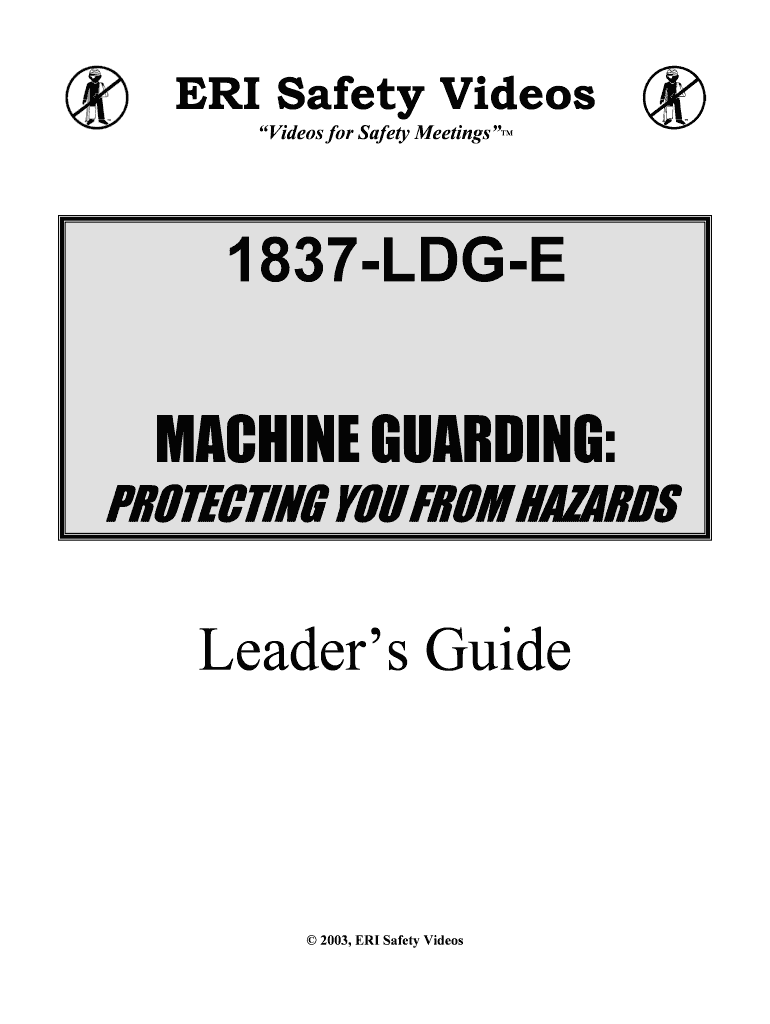 ERI Safety Videos

"Videos for Safety Meetings"™

1837-LDG-E

MACHINE GUARDING:

PROTECTING YOU FROM HAZARDS

Leader's Guide

© 2003, ERI Safety Videos